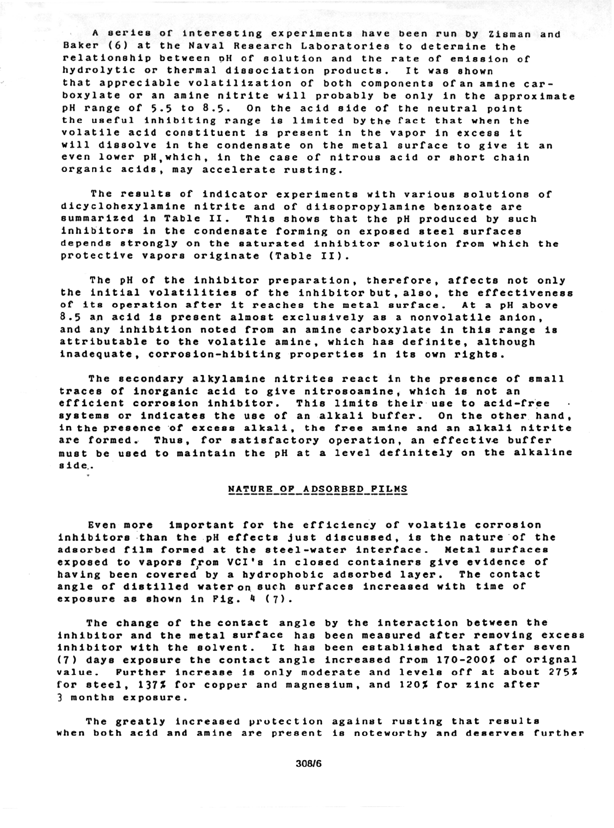 A series of interesting experiments have been run by Zisman and Baker (6) at the Naval Research Laboratories to determine the relationship between pH of solution and the rate of emission of hydrolytic or thermal dissociation products. It was shown that appreciable volatilization of both components of an amine carboxylate or an amine nitrite will probably be only in the approximate pH range of 5.5 to 8.5. On the acid side of the neutral point the useful inhibiting range is limited by the fact that when the volatile acid constituent is present in the vapor in excess it will dissolve in the condensate on the metal surface to give it an even lower pH, which, in the case of nitrous acid or short chain organic acids, may accelerate rusting.

The results of indicator experiments with various solutions of dicyclohexylamine nitrite and of diisopropylamine benzoate are summarized in Table II. This shows that the pH produced by such inhibitors in the condensate forming on exposed steel surfaces depends strongly on the saturated inhibitor solution from which the protective vapors originate (Table II).

The pH of the inhibitor preparation, therefore, affects not only the initial volatilities of the inhibitor but, also, the effectiveness of its operation after it reaches the metal surface. At a pH above 8.5 an acid is present almost exclusively as a nonvolatile anion, and any inhibition noted from an amine carboxylate in this range is attributable to the volatile amine, which has definite, although inadequate, corrosion-hibiting properties in its own rights.

The secondary alkylamine nitrites react in the presence of small traces of inorganic acid to give nitrosoamine, which is not an efficient corrosion inhibitor. This limits their use to acid-free systems or indicates the use of an alkali buffer. On the other hand, in the presence of excess alkali, the free amine and an alkali nitrite are formed. Thus, for satisfactory operation, an effective buffer must be used to maintain the pH at a level definitely on the alkaline side.

NATURE OF ADSORBED FILMS

Even more important for the efficiency of volatile corrosion inhibitors than the pH effects just discussed, is the nature of the adsorbed film formed at the steel-water interface. Metal surfaces exposed to vapors from VCI's in closed containers give evidence of having been covered by a hydrophobic adsorbed layer. The contact angle of distilled water on such surfaces increased with time of exposure as shown in Fig. 4 (7).

The change of the contact angle by the interaction between the inhibitor and the metal surface has been measured after removing excess inhibitor with the solvent. It has been established that after seven (7) days exposure the contact angle increased from 170-200% of orignal value. Further increase is only moderate and levels off at about 275% for steel, 137% for copper and magnesium, and 120% for zinc after 3 months exposure.

The greatly increased protection against rusting that results when both acid and amine are present is noteworthy and deserves further

308/6